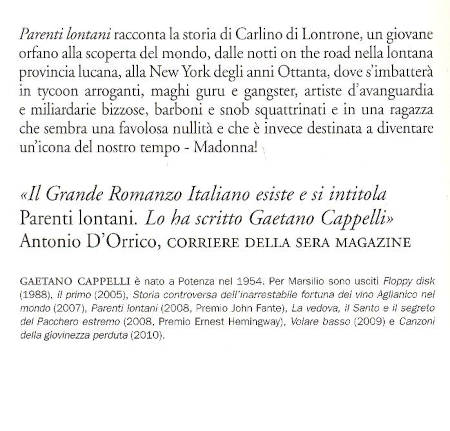 Parenti lontani racconta la storia di Carlino di Lontrone, un giovane orfano alla scoperta del mondo, dalle notti on the road nella lontana provincia lucana, alla New York degli anni Ottanta, dove s'imbatterà in tycoon arroganti, maghi guru e gangster, artiste d'avanguardia e miliardarie bizzose, barboni e snob squattrinati e in una ragazza che sembra una favolosa nullità e che è invece destinata a diventare un'icona del nostro tempo - Madonna!

«Il Grande Romanzo Italiano esiste e si intitola Parenti lontani. Lo ha scritto Gaetano Cappelli»
Antonio D'Orrico, CORRIERE DELLA SERA MAGAZINE

GAETANO CAPPELLI è nato a Potenza nel 1954. Per Marsilio sono usciti Floppy disk (1988), Il primo (2005), Storia controversa dell'inarrestabile fortuna del vino Aglianico nel mondo (2007), Parenti lontani (2008, Premio John Fante), La vedova, il Santo e il segreto del Pacchero estremo (2008, Premio Ernest Hemingway), Volare basso (2009) e Canzoni della giovinezza perduta (2010).